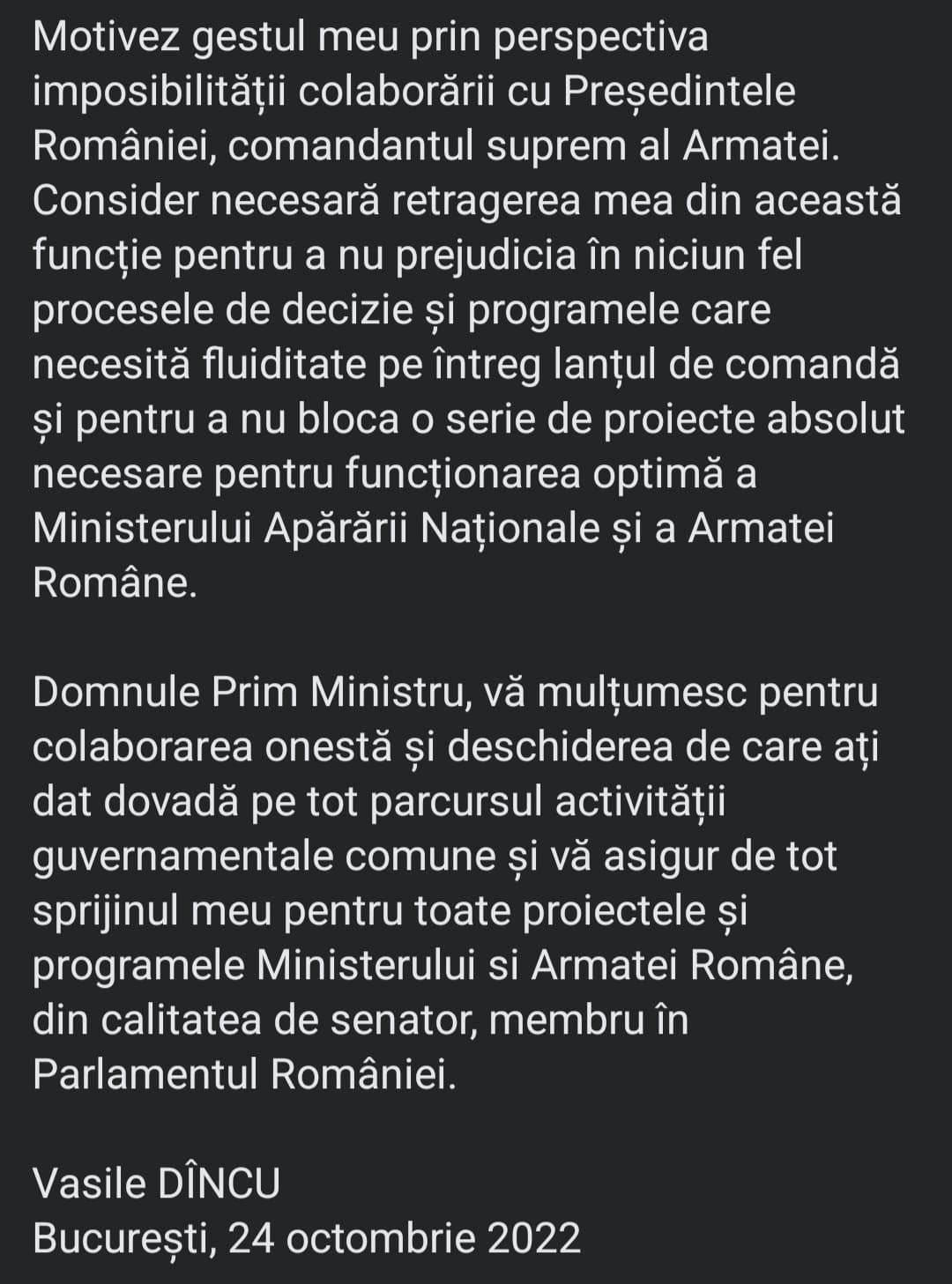 Motivez gestul meu prin perspectiva imposibilității colaborării cu Președintele României, comandantul suprem al Armatei. Consider necesară retragerea mea din această funcție pentru a nu prejudicia în niciun fel procesele de decizie și programele care necesită fluiditate pe întreg lanțul de comandă și pentru a nu bloca o serie de proiecte absolut necesare pentru funcționarea optimă a Ministerului Apărării Naționale și a Armatei Române.

Domnule Prim Ministru, vă mulțumesc pentru colaborarea onestă și deschiderea de care ați dat dovadă pe tot parcursul activității guvernamentale comune și vă asigur de tot sprijinul meu pentru toate proiectele și programele Ministerului si Armatei Române, din calitatea de senator, membru în Parlamentul României.

Vasile DÎNCU
București, 24 octombrie 2022